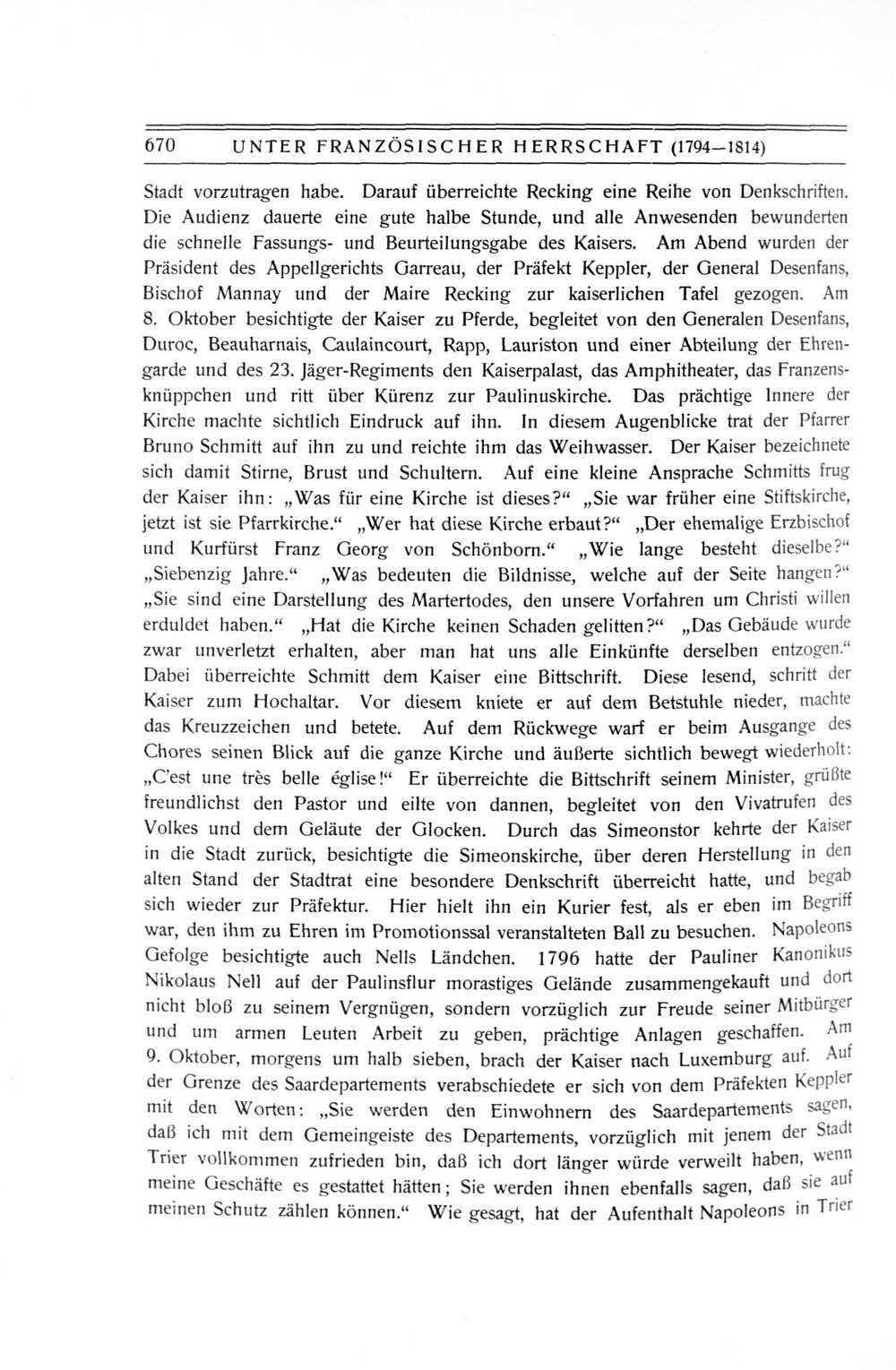 670 UNTER FRANZÖSISCHER HERRSCHAFT (1794—1814)

Stadt vorzutragen habe. Darauf überreichte Recking eine Reihe von Denkschriften. Die Audienz dauerte eine gute halbe Stunde, und alle Anwesenden bewunderten die schnelle Fassungs- und Beurteilungsgabe des Kaisers. Am Abend wurden der Präsident des Appellgerichts Garreau, der Präfekt Keppler, der General Desenfans, Bischof Mannay und der Maire Recking zur kaiserlichen Tafel gezogen. Am 8. Oktober besichtigte der Kaiser zu Pferde, begleitet von den Generalen Desenfans, Duroc, Beauharnais, Caulaincourt, Rapp, Lauriston und einer Abteilung der Ehrengarde und des 23. Jäger-Regiments den Kaiserpalast, das Amphitheater, das Franzensknüppchen und ritt über Kürenz zur Paulinuskirche. Das prächtige Innere der Kirche machte sichtlich Eindruck auf ihn. In diesem Augenblicke trat der Pfarrer Bruno Schmitt auf ihn zu und reichte ihm das Weihwasser. Der Kaiser bezeichnete sich damit Stirne, Brust und Schultern. Auf eine kleine Ansprache Schmitts frug der Kaiser ihn: „Was für eine Kirche ist dieses?“ „Sie war früher eine Stiftskirche, jetzt ist sie Pfarrkirche.“ „Wer hat diese Kirche erbaut?“ „Der ehemalige Erzbischof und Kurfürst Franz Georg von Schönborn.“ „Wie lange besteht dieselbe?“ „Siebenzig Jahre.“ „Was bedeuten die Bildnisse, welche auf der Seite hangen?“ „Sie sind eine Darstellung des Martertodes, den unsere Vorfahren um Christi willen erduldet haben.“ „Hat die Kirche keinen Schaden gelitten?“ „Das Gebäude wurde zwar unverletzt erhalten, aber man hat uns alle Einkünfte derselben entzogen.“ Dabei überreichte Schmitt dem Kaiser eine Bittschrift. Diese lesend, schritt der Kaiser zum Hochaltar. Vor diesem kniete er auf dem Betstuhle nieder, machte das Kreuzzeichen und betete. Auf dem Rückwege warf er beim Ausgange des Chores seinen Blick auf die ganze Kirche und äußerte sichtlich bewegt wiederholt: „C'est une très belle église!“ Er überreichte die Bittschrift seinem Minister, grüßte freundlichst den Pastor und eilte von dannen, begleitet von den Vivatrufen des Volkes und dem Geläute der Glocken. Durch das Simeonstor kehrte der Kaiser in die Stadt zurück, besichtigte die Simeonskirche, über deren Herstellung in den alten Stand der Stadtrat eine besondere Denkschrift überreicht hatte, und begab sich wieder zur Präfektur. Hier hielt ihn ein Kurier fest, als er eben im Begriff war, den ihm zu Ehren im Promotionssal veranstalteten Ball zu besuchen. Napoleons Gefolge besichtigte auch Nells Ländchen. 1796 hatte der Pauliner Kanonikus Nikolaus Nell auf der Paulinsflur morastiges Gelände zusammengekauft und dort nicht bloß zu seinem Vergnügen, sondern vorzüglich zur Freude seiner Mitbürger und um armen Leuten Arbeit zu geben, prächtige Anlagen geschaffen. Am 9. Oktober, morgens um halb sieben, brach der Kaiser nach Luxemburg auf. Auf der Grenze des Saardepartements verabschiedete er sich von dem Präfekten Keppler mit den Worten: „Sie werden den Einwohnern des Saardepartements sagen, daß ich mit dem Gemeingeiste des Departements, vorzüglich mit jenem der Stadt Trier vollkommen zufrieden bin, daß ich dort länger würde verweilt haben, wenn meine Geschäfte es gestattet hätten; Sie werden ihnen ebenfalls sagen, daß sie auf meinen Schutz zählen können.“ Wie gesagt, hat der Aufenthalt Napoleons in Trier